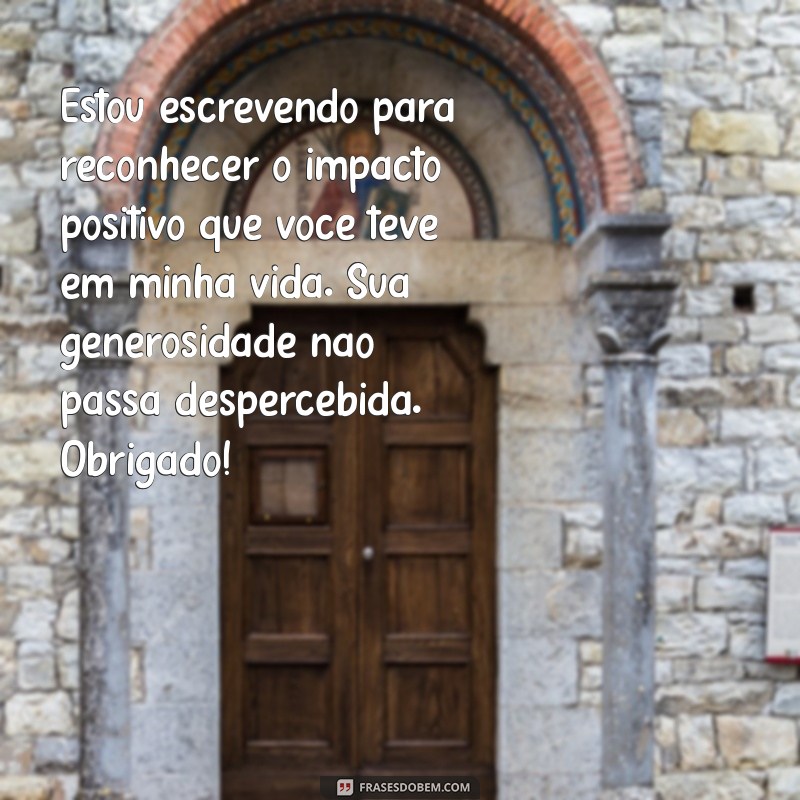 Estou escrevendo para reconhecer o impacto positivo que voce teve em minha vida. Sua generosidade nao passa despercebida. Obrigado!

FRASESDOBEM.COM